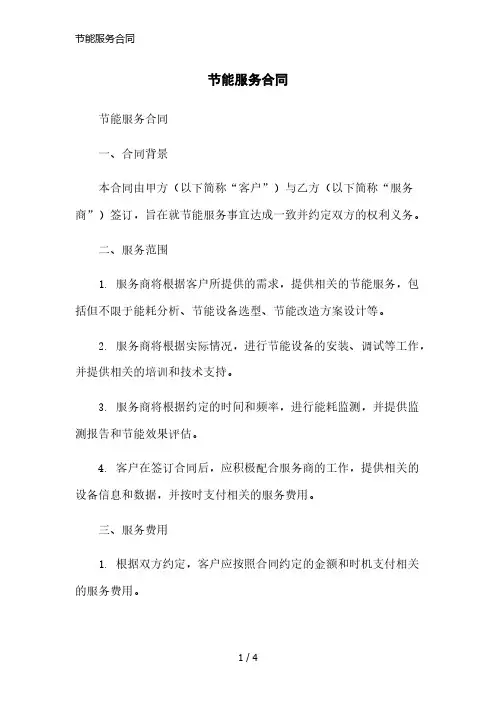 节能服务合同

节能服务合同

节能服务合同

一、合同背景

本合同由甲方（以下简称“客户”）与乙方（以下简称“服务商”）签订，旨在就节能服务事宜达成一致并约定双方的权利义务。

二、服务范围

1. 服务商将根据客户所提供的需求，提供相关的节能服务，包括但不限于能耗分析、节能设备选型、节能改造方案设计等。

2. 服务商将根据实际情况，进行节能设备的安装、调试等工作，并提供相关的培训和技术支持。

3. 服务商将根据约定的时间和频率，进行能耗监测，并提供监测报告和节能效果评估。

4. 客户在签订合同后，应积极配合服务商的工作，提供相关的设备信息和数据，并按时支付相关的服务费用。

三、服务费用

1. 根据双方约定，客户应按照合同约定的金额和时机支付相关的服务费用。

1 / 4